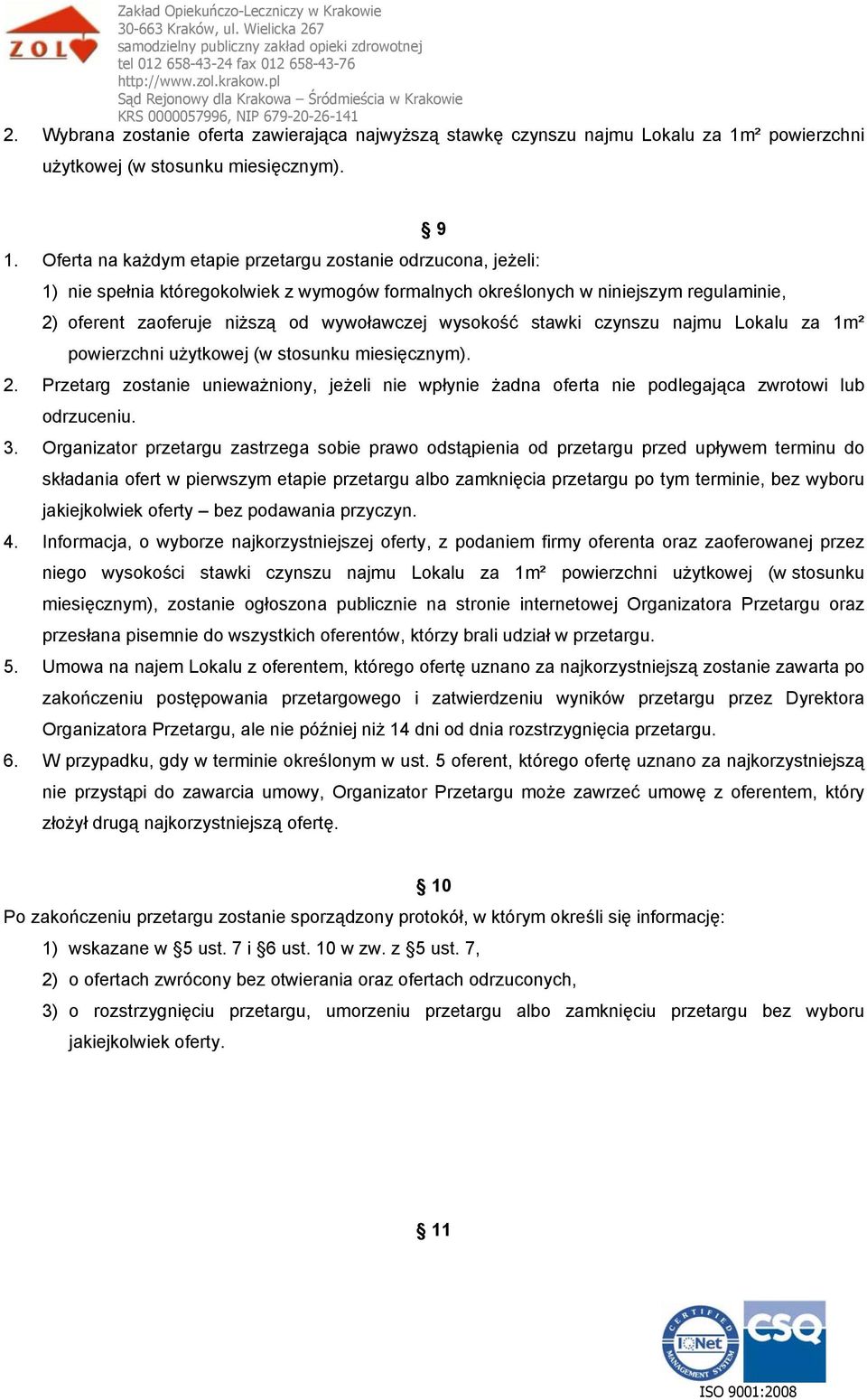 ZOL

Zakład Opiekuńczo-Leczniczy w Krakowie
30-663 Kraków, ul. Wielicka 267
samodzielny publiczny zakład opieki zdrowotnej
tel 012 658-43-24 fax 012 658-43-76
http://www.zol.krakow.pl
Sąd Rejonowy dla Krakowa – Śródmieścia w Krakowie
KRS 0000057996, NIP 679-20-26-141

2. Wybrana zostanie oferta zawierająca najwyższą stawkę czynszu najmu Lokalu za 1m² powierzchni użytkowej (w stosunku miesięcznym).

§ 9

1. Oferta na każdym etapie przetargu zostanie odrzucona, jeżeli:
1) nie spełnia któregokolwiek z wymogów formalnych określonych w niniejszym regulaminie,
2) oferent zaoferuje niższą od wywoławczej wysokość stawki czynszu najmu Lokalu za 1m² powierzchni użytkowej (w stosunku miesięcznym).
2. Przetarg zostanie unieważniony, jeżeli nie wpłynie żadna oferta nie podlegająca zwrotowi lub odrzuceniu.
3. Organizator przetargu zastrzega sobie prawo odstąpienia od przetargu przed upływem terminu do składania ofert w pierwszym etapie przetargu albo zamknięcia przetargu po tym terminie, bez wyboru jakiejkolwiek oferty – bez podawania przyczyn.
4. Informacja, o wyborze najkorzystniejszej oferty, z podaniem firmy oferenta oraz zaoferowanej przez niego wysokości stawki czynszu najmu Lokalu za 1m² powierzchni użytkowej (w stosunku miesięcznym), zostanie ogłoszona publicznie na stronie internetowej Organizatora Przetargu oraz przesłana pisemnie do wszystkich oferentów, którzy brali udział w przetargu.
5. Umowa na najem Lokalu z oferentem, którego ofertę uznano za najkorzystniejszą zostanie zawarta po zakończeniu postępowania przetargowego i zatwierdzeniu wyników przetargu przez Dyrektora Organizatora Przetargu, ale nie później niż 14 dni od dnia rozstrzygnięcia przetargu.
6. W przypadku, gdy w terminie określonym w ust. 5 oferent, którego ofertę uznano za najkorzystniejszą nie przystąpi do zawarcia umowy, Organizator Przetargu może zawrzeć umowę z oferentem, który złożył drugą najkorzystniejszą ofertę.

§ 10

Po zakończeniu przetargu zostanie sporządzony protokół, w którym określi się informację:
1) wskazane w §5 ust. 7 i §6 ust. 10 w zw. z §5 ust. 7,
2) o ofertach zwrócony bez otwierania oraz ofertach odrzuconych,
3) o rozstrzygnięciu przetargu, umorzeniu przetargu albo zamknięciu przetargu bez wyboru jakiejkolwiek oferty.

§ 11

CERTIFIED MANAGEMENT SYSTEM IQNet CSQ
ISO 9001:2008